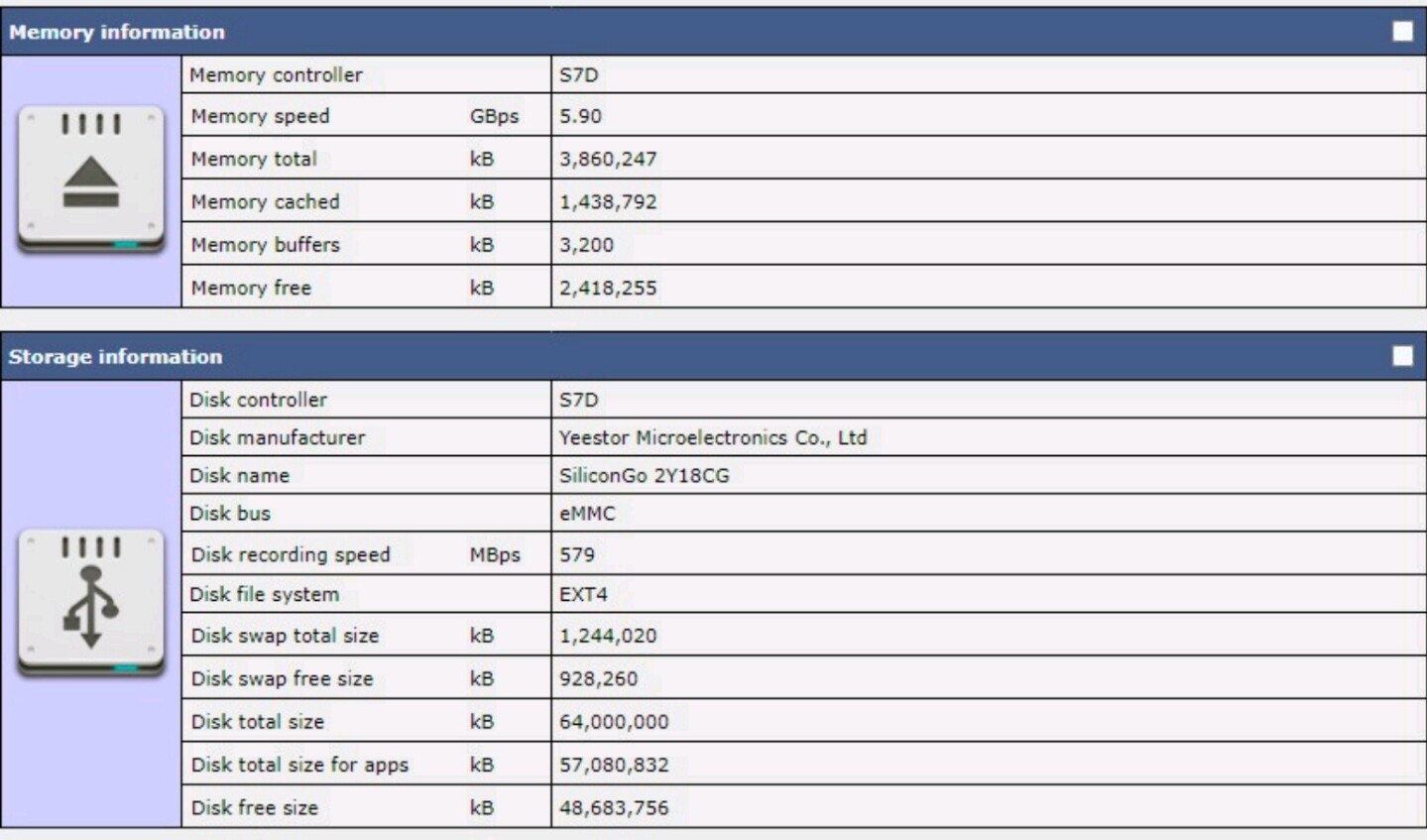 Memory information

| | | |
|---|---|---|
| Memory controller | | S7D |
| Memory speed | GBps | 5.90 |
| Memory total | kB | 3,860,247 |
| Memory cached | kB | 1,438,792 |
| Memory buffers | kB | 3,200 |
| Memory free | kB | 2,418,255 |

Storage information

| | | |
|---|---|---|
| Disk controller | | S7D |
| Disk manufacturer | | Yeestor Microelectronics Co., Ltd |
| Disk name | | SiliconGo 2Y18CG |
| Disk bus | | eMMC |
| Disk recording speed | MBps | 579 |
| Disk file system | | EXT4 |
| Disk swap total size | kB | 1,244,020 |
| Disk swap free size | kB | 928,260 |
| Disk total size | kB | 64,000,000 |
| Disk total size for apps | kB | 57,080,832 |
| Disk free size | kB | 48,683,756 |